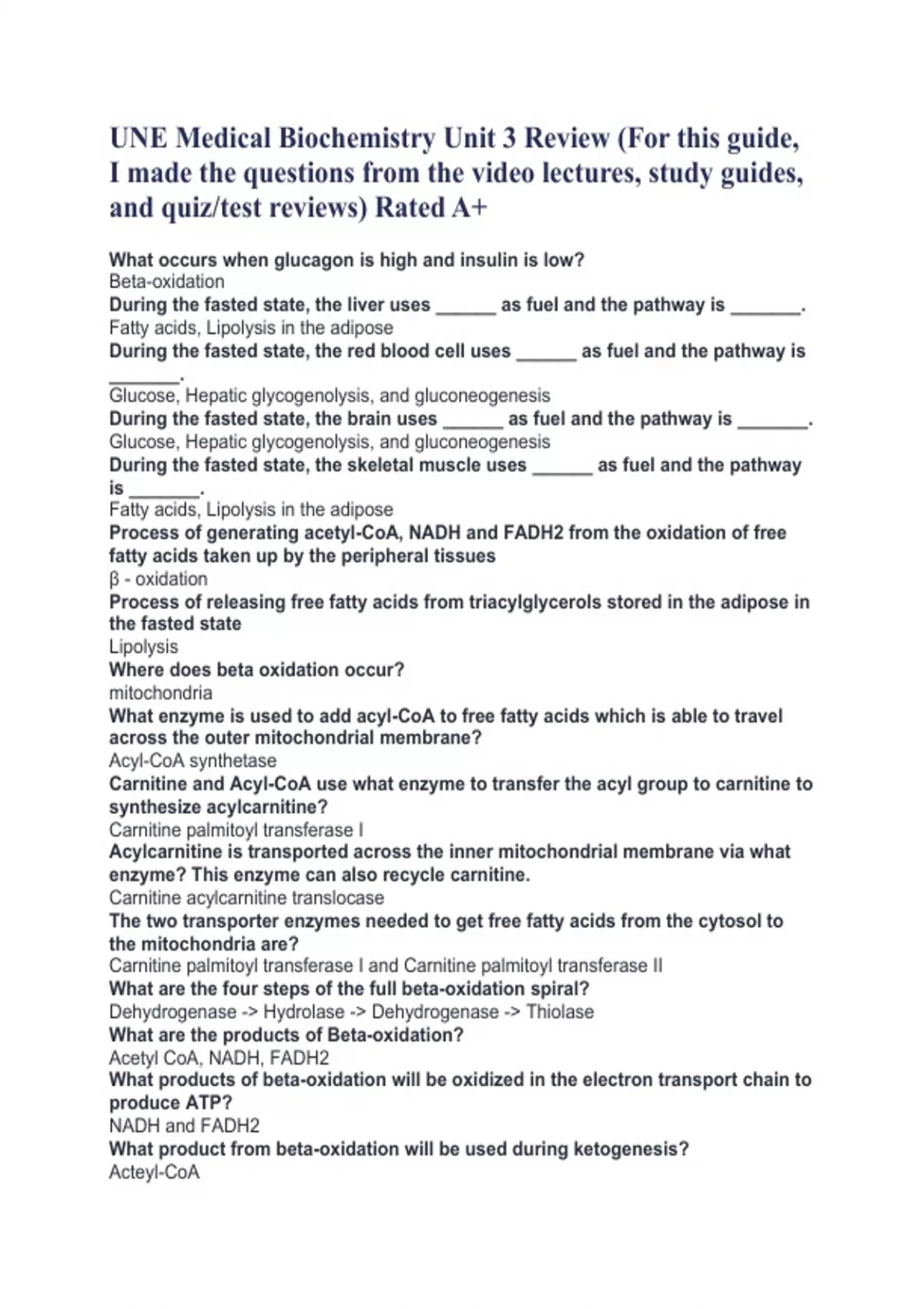 UNE Medical Biochemistry Unit 3 Review (For this guide, I made the questions from the video lectures, study guides, and quiz/test reviews) Rated A+

What occurs when glucagon is high and insulin is low?
Beta-oxidation
During the fasted state, the liver uses ______ as fuel and the pathway is _______.
Fatty acids, Lipolysis in the adipose
During the fasted state, the red blood cell uses ______ as fuel and the pathway is _______.
Glucose, Hepatic glycogenolysis, and gluconeogenesis
During the fasted state, the brain uses ______ as fuel and the pathway is _______.
Glucose, Hepatic glycogenolysis, and gluconeogenesis
During the fasted state, the skeletal muscle uses ______ as fuel and the pathway is _______.
Fatty acids, Lipolysis in the adipose
Process of generating acetyl-CoA, NADH and FADH2 from the oxidation of free fatty acids taken up by the peripheral tissues
β - oxidation
Process of releasing free fatty acids from triacylglycerols stored in the adipose in the fasted state
Lipolysis
Where does beta oxidation occur?
mitochondria
What enzyme is used to add acyl-CoA to free fatty acids which is able to travel across the outer mitochondrial membrane?
Acyl-CoA synthetase
Carnitine and Acyl-CoA use what enzyme to transfer the acyl group to carnitine to synthesize acylcarnitine?
Carnitine palmitoyl transferase I
Acylcarnitine is transported across the inner mitochondrial membrane via what enzyme? This enzyme can also recycle carnitine.
Carnitine acylcarnitine translocase
The two transporter enzymes needed to get free fatty acids from the cytosol to the mitochondria are?
Carnitine palmitoyl transferase I and Carnitine palmitoyl transferase II
What are the four steps of the full beta-oxidation spiral?
Dehydrogenase -> Hydrolase -> Dehydrogenase -> Thiolase
What are the products of Beta-oxidation?
Acetyl CoA, NADH, FADH2
What products of beta-oxidation will be oxidized in the electron transport chain to produce ATP?
NADH and FADH2
What product from beta-oxidation will be used during ketogenesis?
Acteyl-CoA